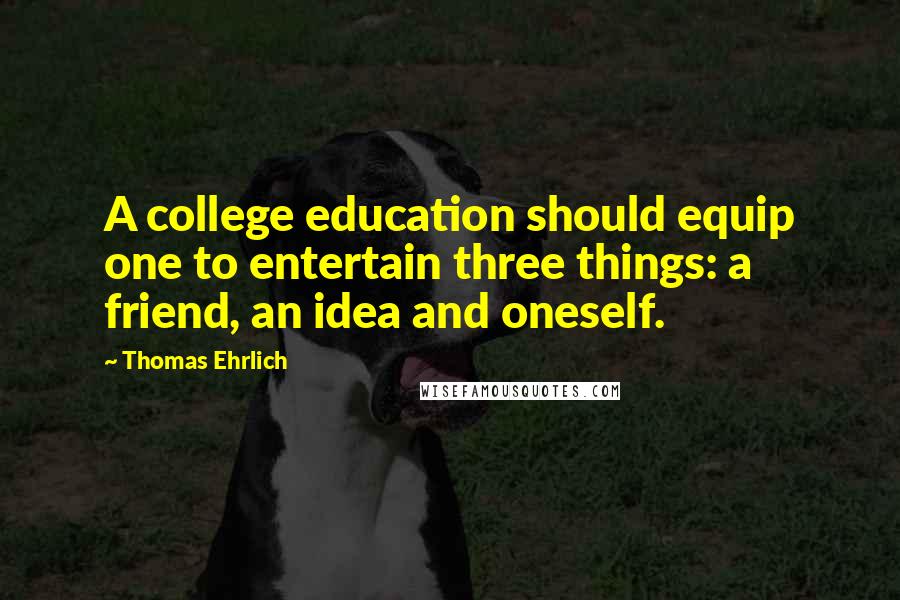 A college education should equip one to entertain three things: a friend, an idea and oneself.

~ Thomas Ehrlich

WISEFAMOUSQUOTES.COM